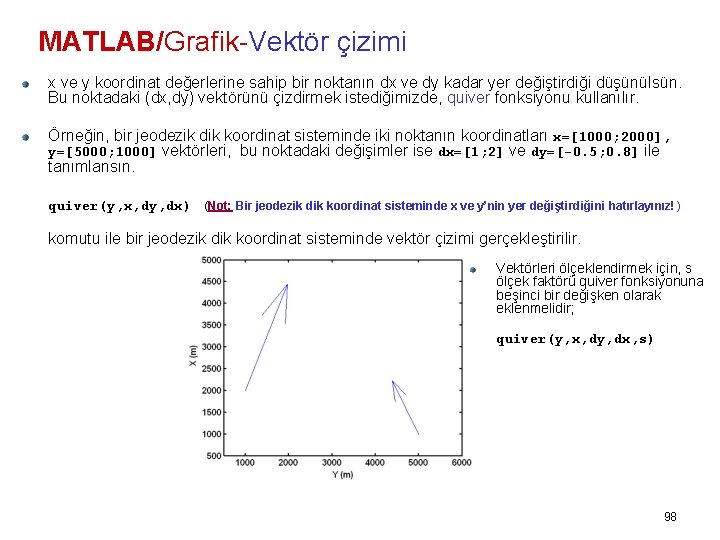 MATLAB/Grafik-Vektör çizimi

• x ve y koordinat değerlerine sahip bir noktanın dx ve dy kadar yer değiştirdiği düşünülsün. Bu noktadaki (dx,dy) vektörünü çizdirmek istediğimizde, quiver fonksiyonu kullanılır.

• Örneğin, bir jeodezik dik koordinat sisteminde iki noktanın koordinatları x=[1000;2000], y=[5000;1000] vektörleri, bu noktadaki değişimler ise dx=[1;2] ve dy=[-0.5;0.8] ile tanımlansın.

quiver(y,x,dy,dx) (Not: Bir jeodezik dik koordinat sisteminde x ve y'nin yer değiştirdiğini hatırlayınız! )

komutu ile bir jeodezik dik koordinat sisteminde vektör çizimi gerçekleştirilir.

5000
4500
4000
3500
3000
2500
2000
1500
1000
500
X (m)
1000 2000 3000 4000 5000 6000
Y (m)

• Vektörleri ölçeklendirmek için, s ölçek faktörü quiver fonksiyonuna beşinci bir değişken olarak eklenmelidir;

quiver(y,x,dy,dx,s)

98